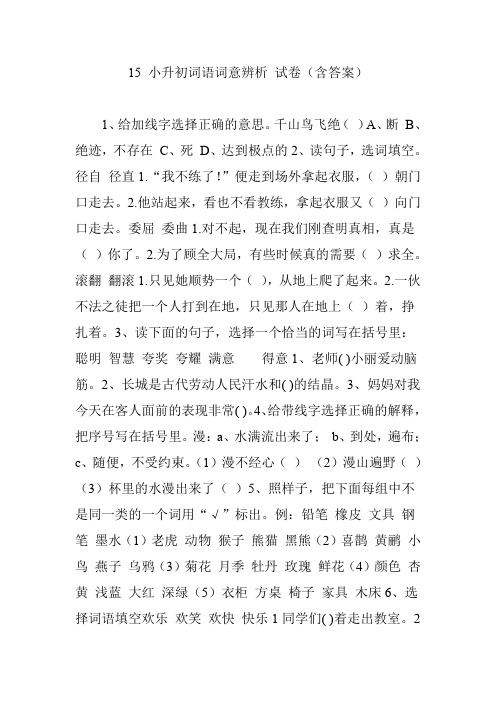 15 小升初词语词意辨析 试卷（含答案）

1、给加线字选择正确的意思。千山鸟飞绝（ ）A、断 B、绝迹，不存在 C、死 D、达到极点的 2、读句子，选词填空。径自 径直 1.“我不练了！”便走到场外拿起衣服，（ ）朝门口走去。2.他站起来，看也不看教练，拿起衣服又（ ）向门口走去。委屈 委曲 1.对不起，现在我们刚查明真相，真是（ ）你了。2.为了顾全大局，有些时候真的需要（ ）求全。滚翻 翻滚 1.只见她顺势一个（ ），从地上爬了起来。2.一伙不法之徒把一个人打到在地，只见那人在地上（ ）着，挣扎着。3、读下面的句子，选择一个恰当的词写在括号里：聪明 智慧 夸奖 夸耀 满意 得意 1、老师( )小丽爱动脑筋。2、长城是古代劳动人民汗水和( )的结晶。3、妈妈对我今天在客人面前的表现非常( )。4、给带线字选择正确的解释，把序号写在括号里。漫：a、水满流出来了； b、到处，遍布；c、随便，不受约束。（1）漫不经心（ ） （2）漫山遍野（ ）（3）杯里的水漫出来了（ ）5、照样子，把下面每组中不是同一类的一个词用“√”标出。例：铅笔 橡皮 文具 钢笔 墨水（1）老虎 动物 猴子 熊猫 黑熊（2）喜鹊 黄鹂 小鸟 燕子 乌鸦（3）菊花 月季 牡丹 玫瑰 鲜花（4）颜色 杏黄 浅蓝 大红 深绿（5）衣柜 方桌 椅子 家具 木床 6、选择词语填空欢乐 欢笑 欢快 快乐 1 同学们( )着走出教室。2